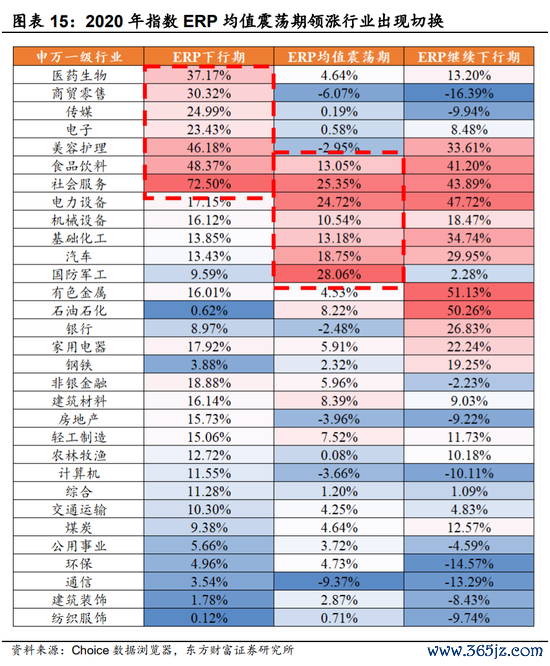 图表 15：2020 年指数 ERP 均值震荡期领涨行业出现切换

| 申万一级行业 | ERP下行期 | ERP均值震荡期 | ERP继续下行期 |
|---|---|---|---|
| 医药生物 | 37.17% | 4.64% | 13.20% |
| 商贸零售 | 30.32% | -6.07% | -16.39% |
| 传媒 | 24.99% | 0.19% | -9.94% |
| 电子 | 23.43% | 0.58% | 8.48% |
| 美容护理 | 46.18% | -2.95% | 33.61% |
| 食品饮料 | 48.37% | 13.05% | 41.20% |
| 社会服务 | 72.50% | 25.35% | 43.89% |
| 电力设备 | 17.15% | 24.72% | 47.72% |
| 机械设备 | 16.12% | 10.54% | 18.47% |
| 基础化工 | 13.85% | 13.18% | 34.74% |
| 汽车 | 13.43% | 18.75% | 29.95% |
| 国防军工 | 9.59% | 28.06% | 2.28% |
| 有色金属 | 16.01% | 4.53% | 51.13% |
| 石油石化 | 0.62% | 8.22% | 50.26% |
| 银行 | 8.97% | -2.48% | 26.83% |
| 家用电器 | 17.92% | 5.91% | 22.24% |
| 钢铁 | 3.88% | 2.32% | 19.25% |
| 非银金融 | 18.88% | 5.96% | -2.23% |
| 建筑材料 | 16.14% | 8.39% | 9.03% |
| 房地产 | 15.73% | -3.96% | -9.22% |
| 轻工制造 | 15.06% | 7.52% | 11.73% |
| 农林牧渔 | 12.72% | 0.08% | 10.18% |
| 计算机 | 11.55% | -3.66% | -10.11% |
| 综合 | 11.28% | 1.20% | 1.09% |
| 交通运输 | 10.30% | 4.25% | 4.83% |
| 煤炭 | 9.38% | 4.64% | 12.57% |
| 公用事业 | 5.66% | 3.72% | -4.59% |
| 环保 | 4.96% | 4.73% | -14.57% |
| 通信 | 3.54% | -9.37% | -13.29% |
| 建筑装饰 | 1.78% | 2.87% | -8.43% |
| 纺织服饰 | 0.12% | 0.71% | -9.74% |

资料来源：Choice 数据浏览器，东方财富证券研究所

www.365jz.com